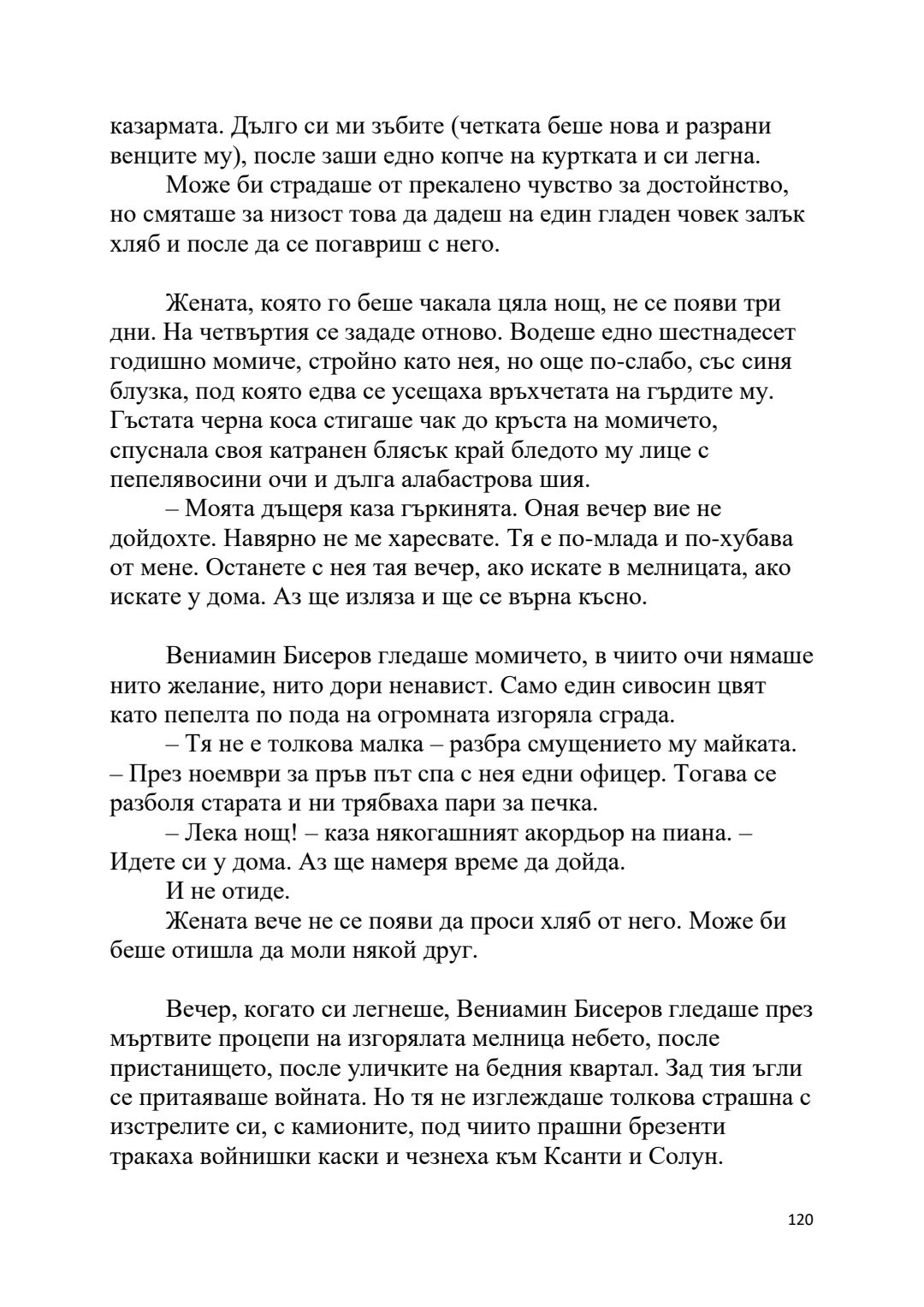 казармата. Дълго си ми зъбите (четката беше нова и разрани венците му), после заши едно копче на куртката и си легна.

Може би страдаше от прекалено чувство за достойнство, но смяташе за низост това да дадеш на един гладен човек залък хляб и после да се погавриш с него.

Жената, която го беше чакала цяла нощ, не се появи три дни. На четвъртия се зададе отново. Водеше едно шестнадесет годишно момиче, стройно като нея, но още по-слабо, със синя блузка, под която едва се усещаха връхчетата на гърдите му. Гъстата черна коса стигаше чак до кръста на момичето, спуснала своя катранен блясък край бледото му лице с пепелявосини очи и дълга алабастрова шия.

– Моята дъщеря каза гъркинята. Оная вечер вие не дойдохте. Навярно не ме харесвате. Тя е по-млада и по-хубава от мене. Останете с нея тая вечер, ако искате в мелницата, ако искате у дома. Аз ще изляза и ще се върна късно.

Вениамин Бисеров гледаше момичето, в чиито очи нямаше нито желание, нито дори ненавист. Само един сивосин цвят като пепелта по пода на огромната изгоряла сграда.

– Тя не е толкова малка – разбра смущението му майката. – През ноември за пръв път спа с нея едни офицер. Тогава се разболя старата и ни трябваха пари за печка.

– Лека нощ! – каза някогашният акордьор на пиана. – Идете си у дома. Аз ще намеря време да дойда.

И не отиде.

Жената вече не се появи да проси хляб от него. Може би беше отишла да моли някой друг.

Вечер, когато си легнеше, Вениамин Бисеров гледаше през мъртвите процепи на изгорялата мелница небето, после пристанището, после уличките на бедния квартал. Зад тия ъгли се притаяваше войната. Но тя не изглеждаше толкова страшна с изстрелите си, с камионите, под чиито прашни брезенти тракаха войнишки каски и чезнеха към Ксанти и Солун.

120